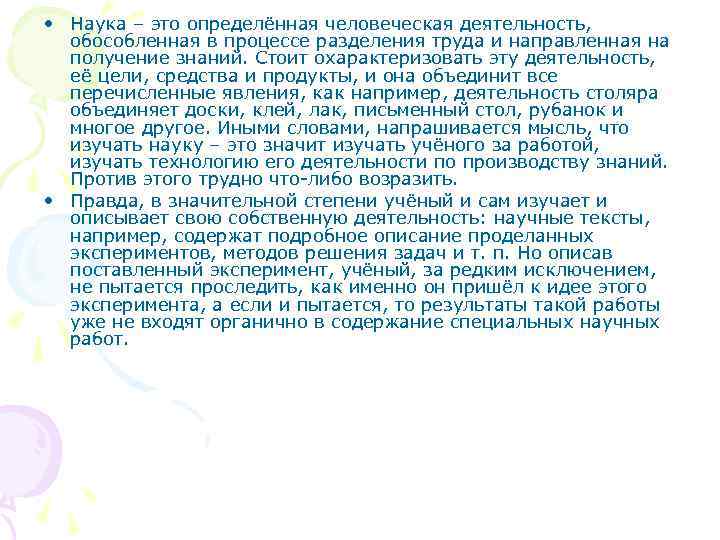 • Наука – это определённая человеческая деятельность, обособленная в процессе разделения труда и направленная на получение знаний. Стоит охарактеризовать эту деятельность, её цели, средства и продукты, и она объединит все перечисленные явления, как например, деятельность столяра объединяет доски, клей, лак, письменный стол, рубанок и многое другое. Иными словами, напрашивается мысль, что изучать науку – это значит изучать учёного за работой, изучать технологию его деятельности по производству знаний. Против этого трудно что-либо возразить.

• Правда, в значительной степени учёный и сам изучает и описывает свою собственную деятельность: научные тексты, например, содержат подробное описание проделанных экспериментов, методов решения задач и т. п. Но описав поставленный эксперимент, учёный, за редким исключением, не пытается проследить, как именно он пришёл к идее этого эксперимента, а если и пытается, то результаты такой работы уже не входят органично в содержание специальных научных работ.